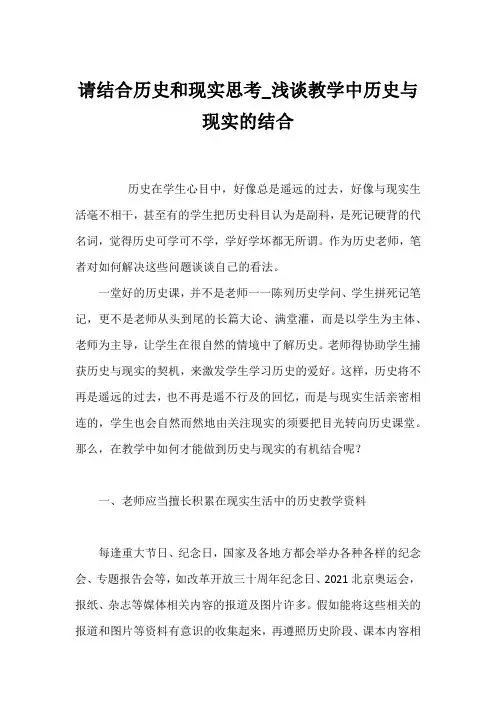 请结合历史和现实思考_浅谈教学中历史与现实的结合

历史在学生心目中，好像总是遥远的过去，好像与现实生活毫不相干，甚至有的学生把历史科目认为是副科，是死记硬背的代名词，觉得历史可学可不学，学好学坏都无所谓。作为历史老师，笔者对如何解决这些问题谈谈自己的看法。

一堂好的历史课，并不是老师一一陈列历史学问、学生拼死记笔记，更不是老师从头到尾的长篇大论、满堂灌，而是以学生为主体、老师为主导，让学生在很自然的情境中了解历史。老师得协助学生捕获历史与现实的契机，来激发学生学习历史的爱好。这样，历史将不再是遥远的过去，也不再是遥不行及的回忆，而是与现实生活亲密相连的，学生也会自然而然地由关注现实的须要把目光转向历史课堂。那么，在教学中如何才能做到历史与现实的有机结合呢？

一、老师应当擅长积累在现实生活中的历史教学资料

每逢重大节日、纪念日，国家及各地方都会举办各种各样的纪念会、专题报告会等，如改革开放三十周年纪念日、2021 北京奥运会，报纸、杂志等媒体相关内容的报道及图片许多。假如能将这些相关的报道和图片等资料有意识的收集起来，再遵照历史阶段、课本内容相